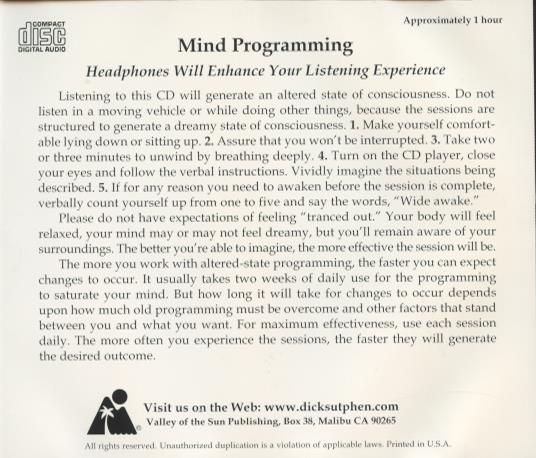 COMPACT
disc
DIGITAL AUDIO

Approximately 1 hour

Mind Programming

Headphones Will Enhance Your Listening Experience

Listening to this CD will generate an altered state of consciousness. Do not listen in a moving vehicle or while doing other things, because the sessions are structured to generate a dreamy state of consciousness. 1. Make yourself comfortable lying down or sitting up. 2. Assure that you won't be interrupted. 3. Take two or three minutes to unwind by breathing deeply. 4. Turn on the CD player, close your eyes and follow the verbal instructions. Vividly imagine the situations being described. 5. If for any reason you need to awaken before the session is complete, verbally count yourself up from one to five and say the words, "Wide awake."

Please do not have expectations of feeling "tranced out." Your body will feel relaxed, your mind may or may not feel dreamy, but you'll remain aware of your surroundings. The better you're able to imagine, the more effective the session will be.

The more you work with altered-state programming, the faster you can expect changes to occur. It usually takes two weeks of daily use for the programming to saturate your mind. But how long it will take for changes to occur depends upon how much old programming must be overcome and other factors that stand between you and what you want. For maximum effectiveness, use each session daily. The more often you experience the sessions, the faster they will generate the desired outcome.

Visit us on the Web: www.dicksutphen.com
Valley of the Sun Publishing, Box 38, Malibu CA 90265

All rights reserved. Unauthorized duplication is a violation of applicable laws. Printed in U.S.A.